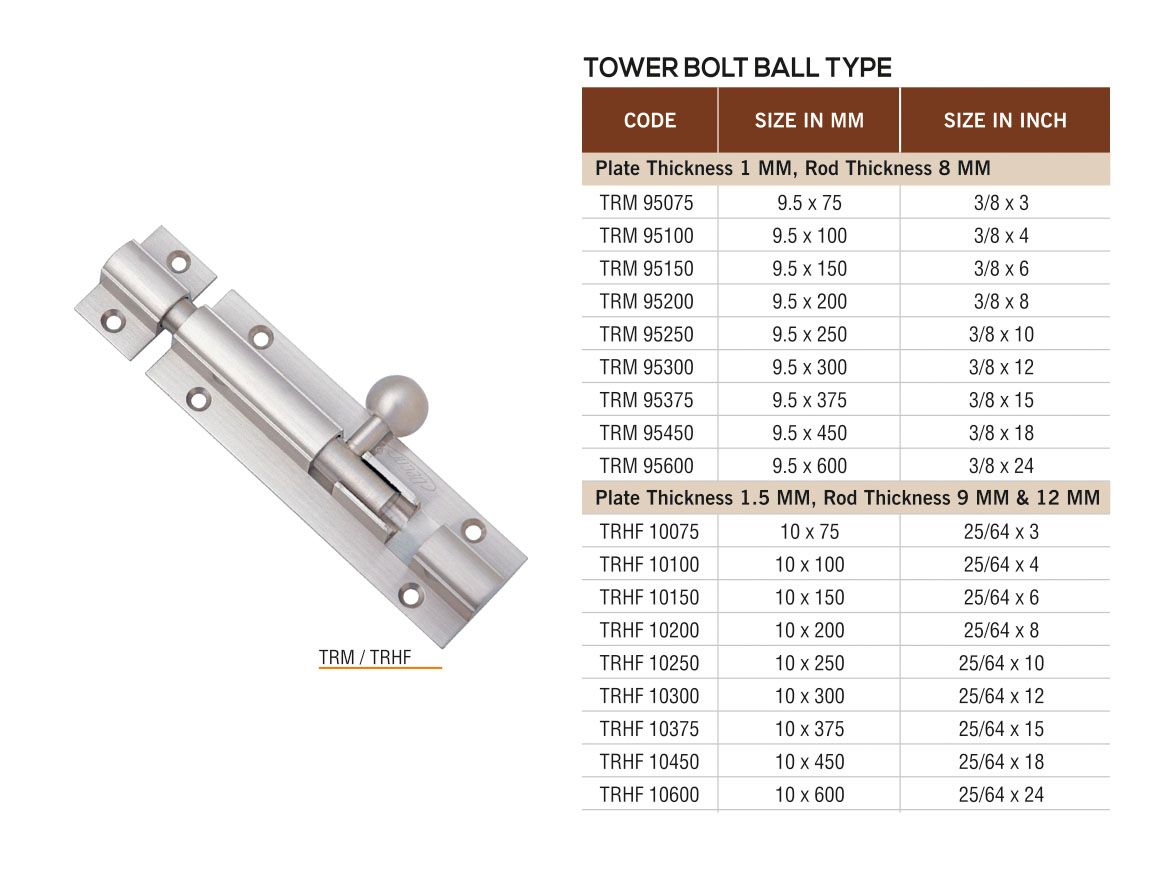 TRM / TRHF

TOWER BOLT BALL TYPE

| CODE | SIZE IN MM | SIZE IN INCH |
|---|---|---|
| Plate Thickness 1 MM, Rod Thickness 8 MM | | |
| TRM 95075 | 9.5 x 75 | 3/8 x 3 |
| TRM 95100 | 9.5 x 100 | 3/8 x 4 |
| TRM 95150 | 9.5 x 150 | 3/8 x 6 |
| TRM 95200 | 9.5 x 200 | 3/8 x 8 |
| TRM 95250 | 9.5 x 250 | 3/8 x 10 |
| TRM 95300 | 9.5 x 300 | 3/8 x 12 |
| TRM 95375 | 9.5 x 375 | 3/8 x 15 |
| TRM 95450 | 9.5 x 450 | 3/8 x 18 |
| TRM 95600 | 9.5 x 600 | 3/8 x 24 |
| Plate Thickness 1.5 MM, Rod Thickness 9 MM & 12 MM | | |
| TRHF 10075 | 10 x 75 | 25/64 x 3 |
| TRHF 10100 | 10 x 100 | 25/64 x 4 |
| TRHF 10150 | 10 x 150 | 25/64 x 6 |
| TRHF 10200 | 10 x 200 | 25/64 x 8 |
| TRHF 10250 | 10 x 250 | 25/64 x 10 |
| TRHF 10300 | 10 x 300 | 25/64 x 12 |
| TRHF 10375 | 10 x 375 | 25/64 x 15 |
| TRHF 10450 | 10 x 450 | 25/64 x 18 |
| TRHF 10600 | 10 x 600 | 25/64 x 24 |